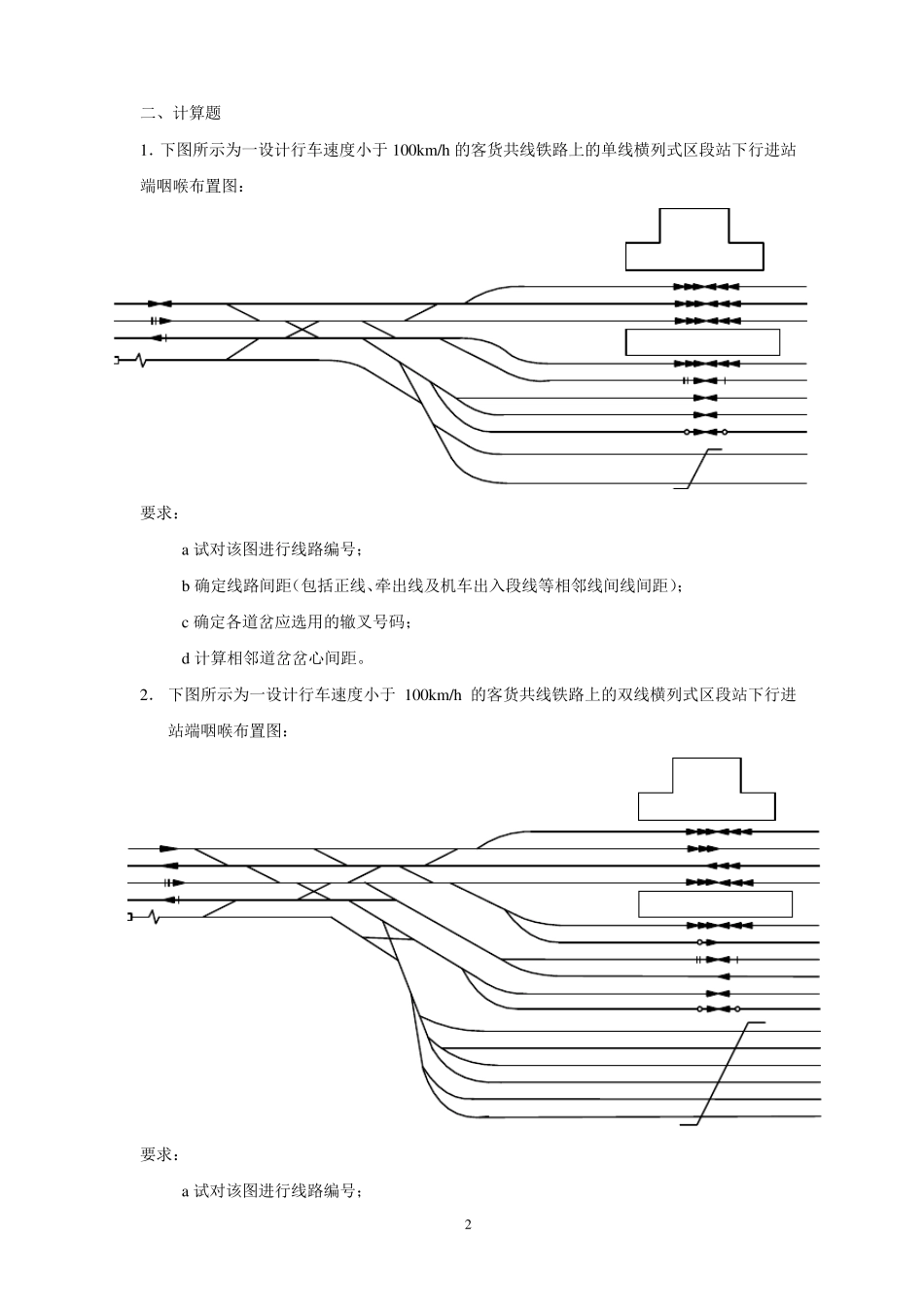 二、计算题

1. 下图所示为一设计行车速度小于 100km/h 的客货共线铁路上的单线横列式区段站下行进站端咽喉布置图：

要求：

a 试对该图进行线路编号；

b 确定线路间距（包括正线、牵出线及机车出入段线等相邻线间线间距）；

c 确定各道岔应选用的辙叉号码；

d 计算相邻道岔岔心间距。

2. 下图所示为一设计行车速度小于 100km/h 的客货共线铁路上的双线横列式区段站下行进站端咽喉布置图：

要求：

a 试对该图进行线路编号；

2